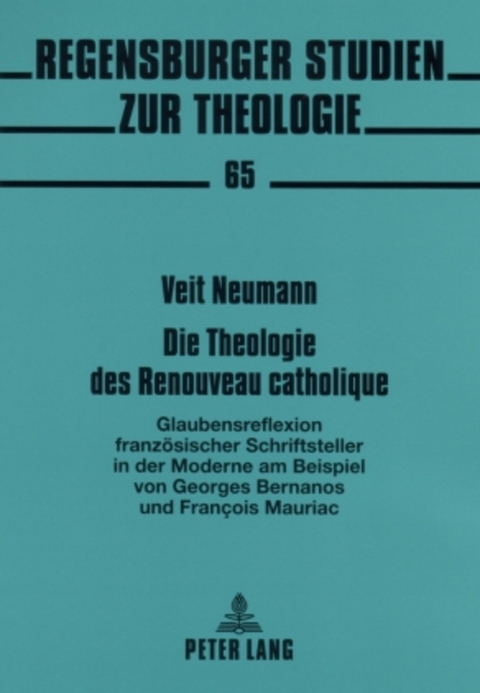 REGENSBURGER STUDIEN ZUR THEOLOGIE

65

Veit Neumann

Die Theologie des Renouveau catholique

Glaubensreflexion französischer Schriftsteller in der Moderne am Beispiel von Georges Bernanos und François Mauriac

PETER LANG